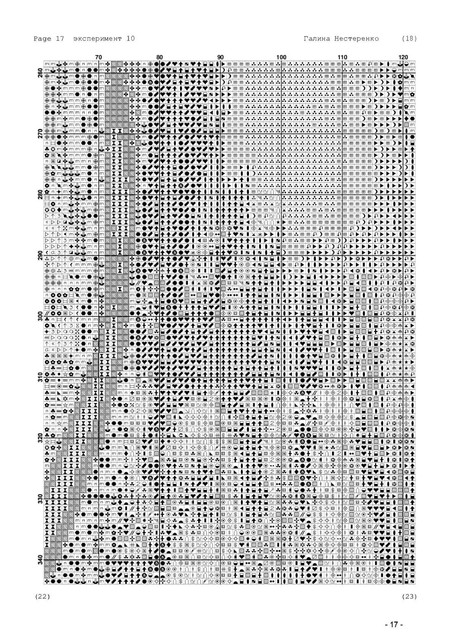 Page 17 эксперимент 10

Галина Нестеренко (18)

70 80 90 100 110 120

260 270 280 290 300 310 320 330 340

(22)

(23)

- 17 -